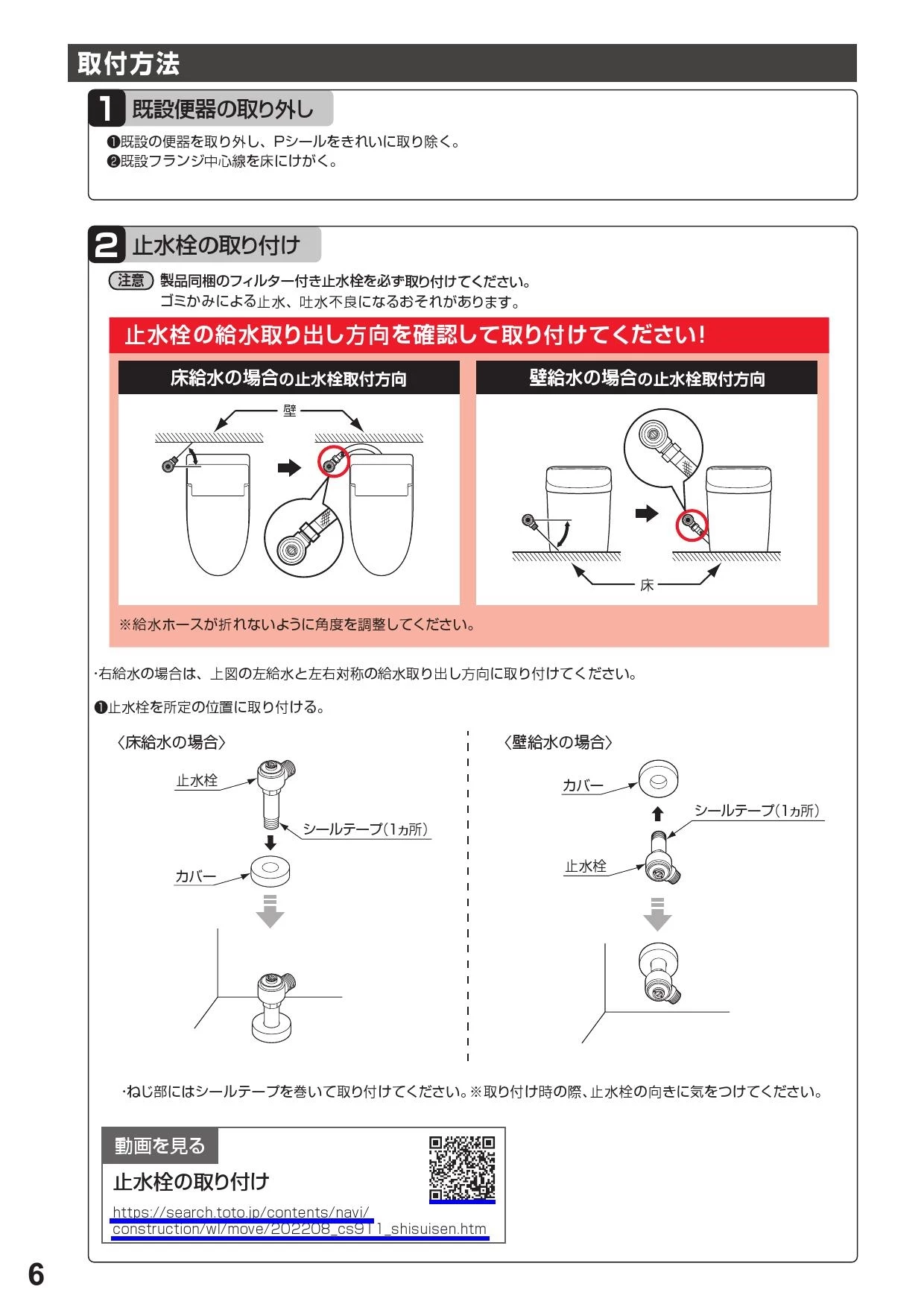 取付方法

1 既設便器の取り外し

❶既設の便器を取り外し、Pシールをきれいに取り除く。
❷既設フランジ中心線を床にけがく。

2 止水栓の取り付け

注意 製品同梱のフィルター付き止水栓を必ず取り付けてください。
ゴミかみによる止水、吐水不良になるおそれがあります。

止水栓の給水取り出し方向を確認して取り付けてください!

床給水の場合の止水栓取付方向

壁

壁給水の場合の止水栓取付方向

床

※給水ホースが折れないように角度を調整してください。

・右給水の場合は、上図の左給水と左右対称の給水取り出し方向に取り付けてください。

❶止水栓を所定の位置に取り付ける。

〈床給水の場合〉

止水栓

シールテープ(1ヵ所)

カバー

〈壁給水の場合〉

カバー

シールテープ(1ヵ所)

止水栓

・ねじ部にはシールテープを巻いて取り付けてください。※取り付け時の際、止水栓の向きに気をつけてください。

動画を見る

止水栓の取り付け

https://search.toto.jp/contents/navi/construction/wl/move/202208_cs911_shisuisen.htm

6